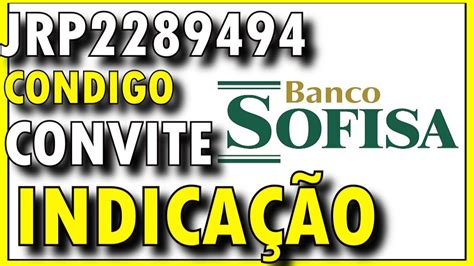 JRP2289494
CONDIGO
CONVITE
Banco
SOFISA
INDICAÇÃO